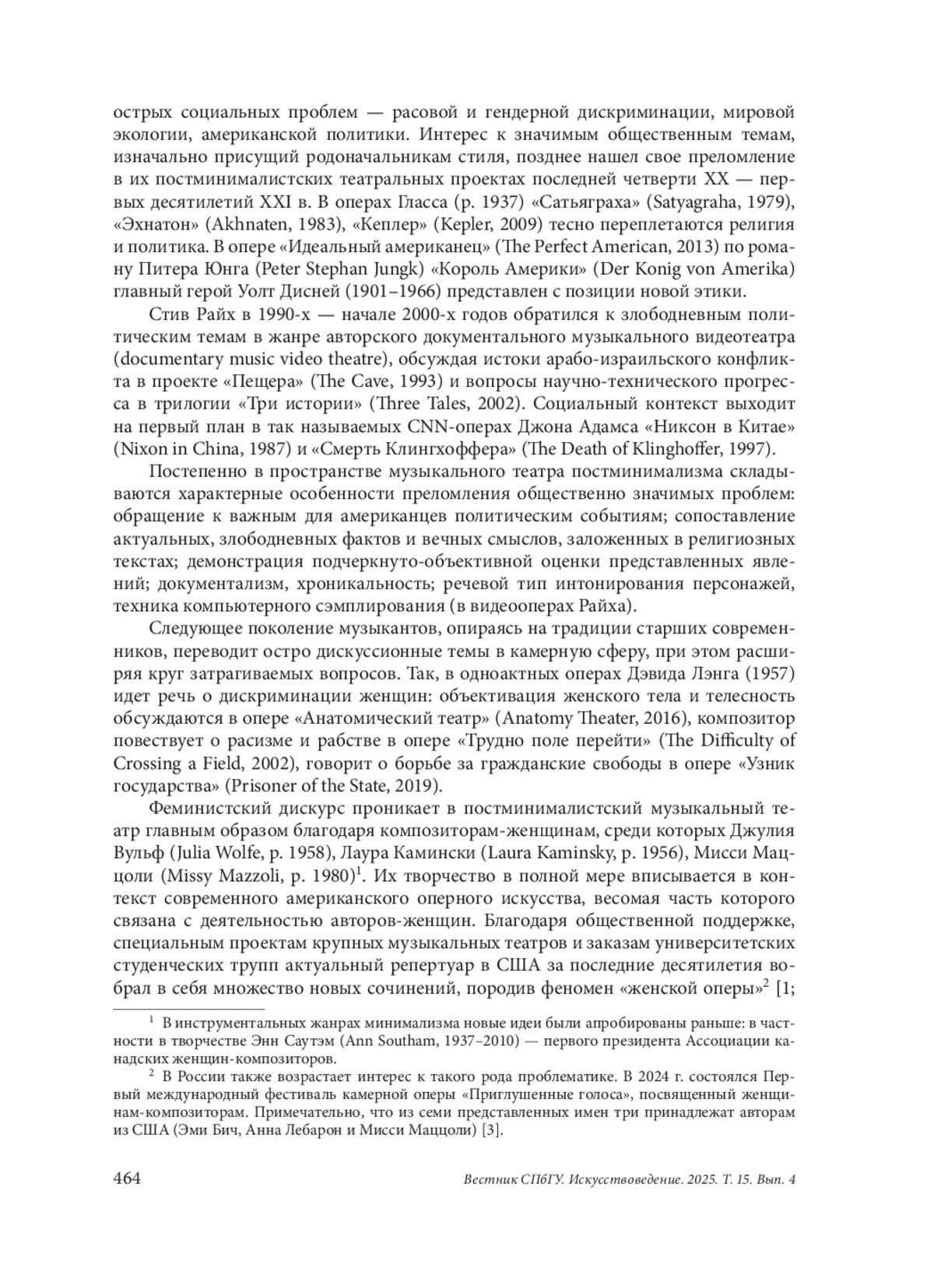 острых социальных проблем — расовой и гендерной дискриминации, мировой экологии, американской политики. Интерес к значимым общественным темам, изначально присущий родоначальникам стиля, позднее нашел свое преломление в их постминималистских театральных проектах последней четверти XX — первых десятилетий XXI в. В операх Гласса (р. 1937) «Сатьяграха» (Satyagraha, 1979), «Эхнатон» (Akhnaten, 1983), «Кеплер» (Kepler, 2009) тесно переплетаются религия и политика. В опере «Идеальный американец» (The Perfect American, 2013) по роману Питера Юнга (Peter Stephan Jungk) «Король Америки» (Der Konig von Amerika) главный герой Уолт Дисней (1901–1966) представлен с позиции новой этики.

Стив Райх в 1990-х — начале 2000-х годов обратился к злободневным политическим темам в жанре авторского документального музыкального видеотеатра (documentary music video theatre), обсуждая истоки арабо-израильского конфликта в проекте «Пещера» (The Cave, 1993) и вопросы научно-технического прогресса в трилогии «Три истории» (Three Tales, 2002). Социальный контекст выходит на первый план в так называемых CNN-операх Джона Адамса «Никсон в Китае» (Nixon in China, 1987) и «Смерть Клингхоффера» (The Death of Klinghoffer, 1997).

Постепенно в пространстве музыкального театра постминимализма складываются характерные особенности преломления общественно значимых проблем: обращение к важным для американцев политическим событиям; сопоставление актуальных, злободневных фактов и вечных смыслов, заложенных в религиозных текстах; демонстрация подчеркнуто-объективной оценки представленных явлений; документализм, хроникальность; речевой тип интонирования персонажей, техника компьютерного сэмплирования (в видеооперах Райха).

Следующее поколение музыкантов, опираясь на традиции старших современников, переводит остро дискуссионные темы в камерную сферу, при этом расширяя круг затрагиваемых вопросов. Так, в одноактных операх Дэвида Лэнга (1957) идет речь о дискриминации женщин: объективация женского тела и телесность обсуждаются в опере «Анатомический театр» (Anatomy Theater, 2016), композитор повествует о расизме и рабстве в опере «Трудно поле перейти» (The Difficulty of Crossing a Field, 2002), говорит о борьбе за гражданские свободы в опере «Узник государства» (Prisoner of the State, 2019).

Феминистский дискурс проникает в постминималистский музыкальный театр главным образом благодаря композиторам-женщинам, среди которых Джулия Вульф (Julia Wolfe, р. 1958), Лаура Камински (Laura Kaminsky, р. 1956), Мисси Маццоли (Missy Mazzoli, р. 1980)$^1$. Их творчество в полной мере вписывается в контекст современного американского оперного искусства, весомая часть которого связана с деятельностью авторов-женщин. Благодаря общественной поддержке, специальным проектам крупных музыкальных театров и заказам университетских студенческих трупп актуальный репертуар в США за последние десятилетия вобрал в себя множество новых сочинений, породив феномен «женской оперы»$^2$ [1;

$^1$ В инструментальных жанрах минимализма новые идеи были апробированы раньше: в частности в творчестве Энн Саутэм (Ann Southam, 1937–2010) — первого президента Ассоциации канадских женщин-композиторов.

$^2$ В России также возрастает интерес к такого рода проблематике. В 2024 г. состоялся Первый международный фестиваль камерной оперы «Приглушенные голоса», посвященный женщинам-композиторам. Примечательно, что из семи представленных имен три принадлежат авторам из США (Эми Бич, Анна Лебарон и Мисси Маццоли) [3].

464 Вестник СПбГУ. Искусствоведение. 2025. Т. 15. Вып. 4